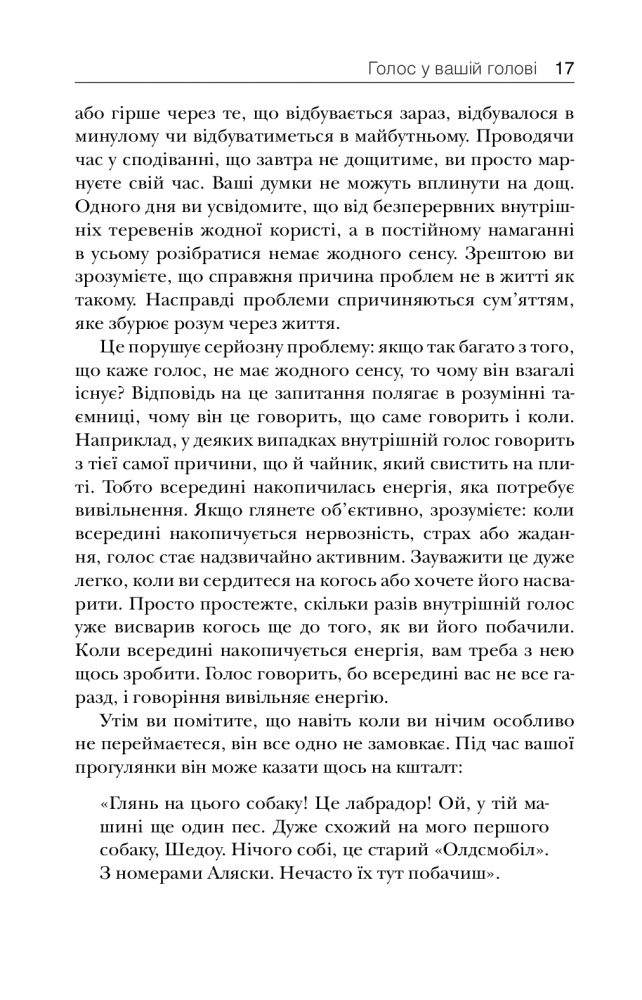 Голос у вашій голові 17

або гірше через те, що відбувається зараз, відбувалося в минулому чи відбуватиметься в майбутньому. Проводячи час у сподіванні, що завтра не дощитиме, ви просто марнуєте свій час. Ваші думки не можуть вплинути на дощ. Одного дня ви усвідомите, що від безперервних внутрішніх теревенів жодної користі, а в постійному намаганні в усьому розібратися немає жодного сенсу. Зрештою ви зрозумієте, що справжня причина проблем не в житті як такому. Насправді проблеми спричиняються сум'яттям, яке збурює розум через життя.

Це порушує серйозну проблему: якщо так багато з того, що каже голос, не має жодного сенсу, то чому він взагалі існує? Відповідь на це запитання полягає в розумінні таємниці, чому він це говорить, що саме говорить і коли. Наприклад, у деяких випадках внутрішній голос говорить з тієї самої причини, що й чайник, який свистить на плиті. Тобто всередині накопичилась енергія, яка потребує вивільнення. Якщо глянете об'єктивно, зрозумієте: коли всередині накопичується нервозність, страх або жадання, голос стає надзвичайно активним. Зауважити це дуже легко, коли ви сердитеся на когось або хочете його насварити. Просто простежте, скільки разів внутрішній голос уже висварив когось ще до того, як ви його побачили. Коли всередині накопичується енергія, вам треба з нею щось зробити. Голос говорить, бо всередині вас не все гаразд, і говоріння вивільняє енергію.

Утім ви помітите, що навіть коли ви нічим особливо не переймаєтеся, він все одно не замовкає. Під час вашої прогулянки він може казати щось на кшталт:

«Глянь на цього собаку! Це лабрадор! Ой, у тій машині ще один пес. Дуже схожий на мого першого собаку, Шедоу. Нічого собі, це старий «Олдсмобіл». З номерами Аляски. Нечасто їх тут побачиш».